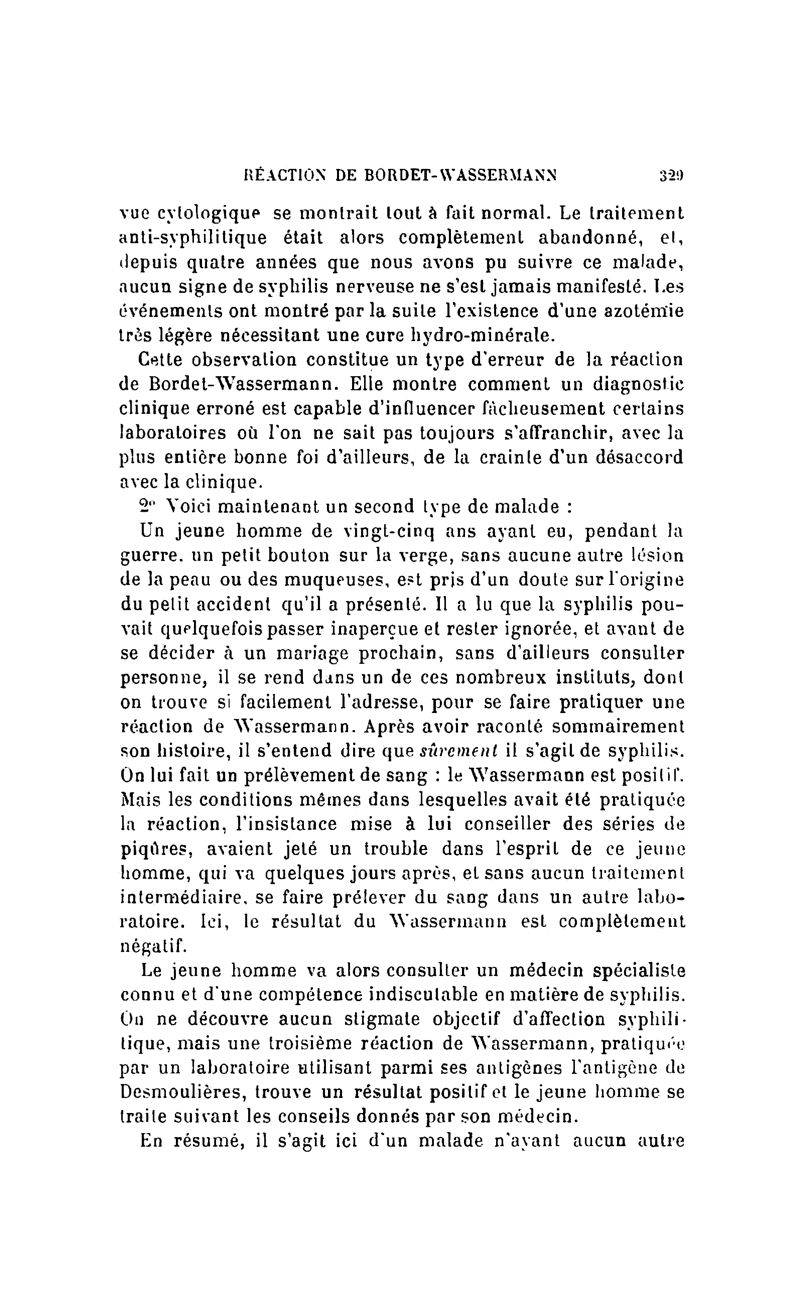 RÉACTION DE BORDET-WASSERMANN 329

vue cytologique se montrait tout à fait normal. Le traitement anti-syphilitique était alors complètement abandonné, et, depuis quatre années que nous avons pu suivre ce malade, aucun signe de syphilis nerveuse ne s'est jamais manifesté. Les événements ont montré par la suite l'existence d'une azotémie très légère nécessitant une cure hydro-minérale.

Cette observation constitue un type d'erreur de la réaction de Bordet-Wassermann. Elle montre comment un diagnostic clinique erroné est capable d'influencer fâcheusement certains laboratoires où l'on ne sait pas toujours s'affranchir, avec la plus entière bonne foi d'ailleurs, de la crainte d'un désaccord avec la clinique.

2° Voici maintenant un second type de malade :

Un jeune homme de vingt-cinq ans ayant eu, pendant la guerre, un petit bouton sur la verge, sans aucune autre lésion de la peau ou des muqueuses, est pris d'un doute sur l'origine du petit accident qu'il a présenté. Il a lu que la syphilis pouvait quelquefois passer inaperçue et rester ignorée, et avant de se décider à un mariage prochain, sans d'ailleurs consulter personne, il se rend dans un de ces nombreux instituts, dont on trouve si facilement l'adresse, pour se faire pratiquer une réaction de Wassermann. Après avoir raconté sommairement son histoire, il s'entend dire que sûrement il s'agit de syphilis. On lui fait un prélèvement de sang : le Wassermann est positif. Mais les conditions mêmes dans lesquelles avait été pratiquée la réaction, l'insistance mise à lui conseiller des séries de piqûres, avaient jeté un trouble dans l'esprit de ce jeune homme, qui va quelques jours après, et sans aucun traitement intermédiaire, se faire prélever du sang dans un autre laboratoire. Ici, le résultat du Wassermann est complètement négatif.

Le jeune homme va alors consulter un médecin spécialiste connu et d'une compétence indiscutable en matière de syphilis. On ne découvre aucun stigmate objectif d'affection syphilitique, mais une troisième réaction de Wassermann, pratiquée par un laboratoire utilisant parmi ses antigènes l'antigène de Desmoulières, trouve un résultat positif et le jeune homme se traite suivant les conseils donnés par son médecin.

En résumé, il s'agit ici d'un malade n'ayant aucun autre